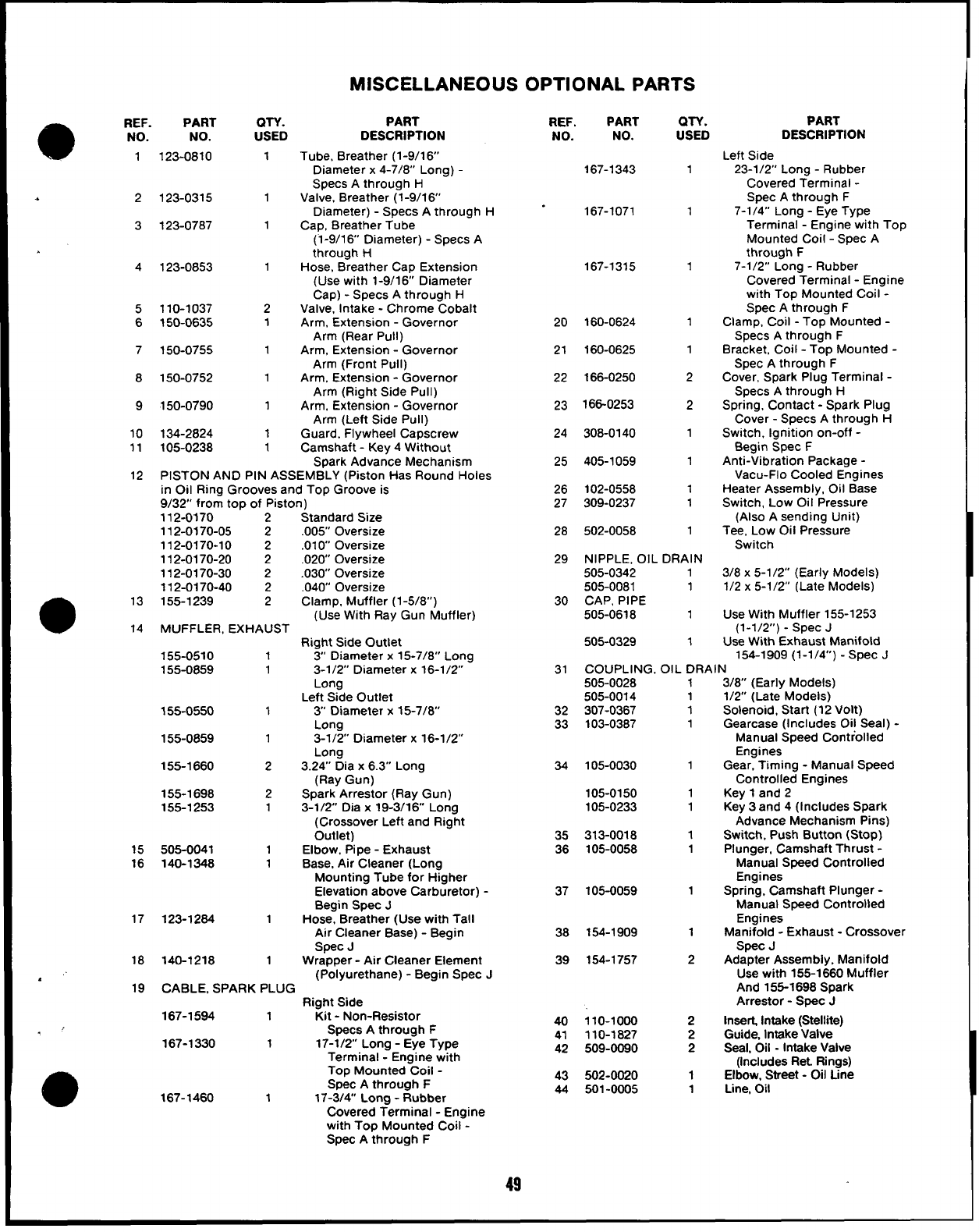 MISCELLANEOUS OPTIONAL PARTS

| REF. NO. | PART NO. | QTY. USED | PART DESCRIPTION |
|---|---|---|---|
| 1 | 123-0810 | 1 | Tube, Breather (1-9/16" Diameter x 4-7/8" Long) - Specs A through H |
| 2 | 123-0315 | 1 | Valve, Breather (1-9/16" Diameter) - Specs A through H |
| 3 | 123-0787 | 1 | Cap, Breather Tube (1-9/16" Diameter) - Specs A through H |
| 4 | 123-0853 | 1 | Hose, Breather Cap Extension (Use with 1-9/16" Diameter Cap) - Specs A through H |
| 5 | 110-1037 | 2 | Valve, Intake - Chrome Cobalt |
| 6 | 150-0635 | 1 | Arm, Extension - Governor Arm (Rear Pull) |
| 7 | 150-0755 | 1 | Arm, Extension - Governor Arm (Front Pull) |
| 8 | 150-0752 | 1 | Arm, Extension - Governor Arm (Right Side Pull) |
| 9 | 150-0790 | 1 | Arm, Extension - Governor Arm (Left Side Pull) |
| 10 | 134-2824 | 1 | Guard, Flywheel Capscrew |
| 11 | 105-0238 | 1 | Camshaft - Key 4 Without Spark Advance Mechanism |
| 12 | PISTON AND PIN ASSEMBLY (Piston Has Round Holes in Oil Ring Grooves and Top Groove is 9/32" from top of Piston) | | |
| | 112-0170 | 2 | Standard Size |
| | 112-0170-05 | 2 | .005" Oversize |
| | 112-0170-10 | 2 | .010" Oversize |
| | 112-0170-20 | 2 | .020" Oversize |
| | 112-0170-30 | 2 | .030" Oversize |
| | 112-0170-40 | 2 | .040" Oversize |
| 13 | 155-1239 | 2 | Clamp, Muffler (1-5/8") (Use With Ray Gun Muffler) |
| 14 | MUFFLER, EXHAUST | | |
| | | | Right Side Outlet |
| | 155-0510 | 1 | 3" Diameter x 15-7/8" Long |
| | 155-0859 | 1 | 3-1/2" Diameter x 16-1/2" Long |
| | | | Left Side Outlet |
| | 155-0550 | 1 | 3" Diameter x 15-7/8" Long |
| | 155-0859 | 1 | 3-1/2" Diameter x 16-1/2" Long |
| | 155-1660 | 2 | 3.24" Dia x 6.3" Long (Ray Gun) |
| | 155-1698 | 2 | Spark Arrestor (Ray Gun) |
| | 155-1253 | 1 | 3-1/2" Dia x 19-3/16" Long (Crossover Left and Right Outlet) |
| 15 | 505-0041 | 1 | Elbow, Pipe - Exhaust |
| 16 | 140-1348 | 1 | Base, Air Cleaner (Long Mounting Tube for Higher Elevation above Carburetor) - Begin Spec J |
| 17 | 123-1284 | 1 | Hose, Breather (Use with Tall Air Cleaner Base) - Begin Spec J |
| 18 | 140-1218 | 1 | Wrapper - Air Cleaner Element (Polyurethane) - Begin Spec J |
| 19 | CABLE, SPARK PLUG | | |
| | | | Right Side |
| | 167-1594 | 1 | Kit - Non-Resistor Specs A through F |
| | 167-1330 | 1 | 17-1/2" Long - Eye Type Terminal - Engine with Top Mounted Coil - Spec A through F |
| | 167-1460 | 1 | 17-3/4" Long - Rubber Covered Terminal - Engine with Top Mounted Coil - Spec A through F |

| REF. NO. | PART NO. | QTY. USED | PART DESCRIPTION |
|---|---|---|---|
| | | | Left Side |
| | 167-1343 | 1 | 23-1/2" Long - Rubber Covered Terminal - Spec A through F |
| | 167-1071 | 1 | 7-1/4" Long - Eye Type Terminal - Engine with Top Mounted Coil - Spec A through F |
| | 167-1315 | 1 | 7-1/2" Long - Rubber Covered Terminal - Engine with Top Mounted Coil - Spec A through F |
| 20 | 160-0624 | 1 | Clamp, Coil - Top Mounted - Specs A through F |
| 21 | 160-0625 | 1 | Bracket, Coil - Top Mounted - Spec A through F |
| 22 | 166-0250 | 2 | Cover, Spark Plug Terminal - Specs A through H |
| 23 | 166-0253 | 2 | Spring, Contact - Spark Plug Cover - Specs A through H |
| 24 | 308-0140 | 1 | Switch, Ignition on-off - Begin Spec F |
| 25 | 405-1059 | 1 | Anti-Vibration Package - Vacu-Flo Cooled Engines |
| 26 | 102-0558 | 1 | Heater Assembly, Oil Base |
| 27 | 309-0237 | 1 | Switch, Low Oil Pressure (Also A sending Unit) |
| 28 | 502-0058 | 1 | Tee, Low Oil Pressure Switch |
| 29 | NIPPLE, OIL DRAIN | | |
| | 505-0342 | 1 | 3/8 x 5-1/2" (Early Models) |
| | 505-0081 | 1 | 1/2 x 5-1/2" (Late Models) |
| 30 | CAP, PIPE | | |
| | 505-0618 | 1 | Use With Muffler 155-1253 (1-1/2") - Spec J |
| | 505-0329 | 1 | Use With Exhaust Manifold 154-1909 (1-1/4") - Spec J |
| 31 | COUPLING, OIL DRAIN | | |
| | 505-0028 | 1 | 3/8" (Early Models) |
| | 505-0014 | 1 | 1/2" (Late Models) |
| 32 | 307-0367 | 1 | Solenoid, Start (12 Volt) |
| 33 | 103-0387 | 1 | Gearcase (Includes Oil Seal) - Manual Speed Controlled Engines |
| 34 | 105-0030 | 1 | Gear, Timing - Manual Speed Controlled Engines |
| | 105-0150 | 1 | Key 1 and 2 |
| | 105-0233 | 1 | Key 3 and 4 (Includes Spark Advance Mechanism Pins) |
| 35 | 313-0018 | 1 | Switch, Push Button (Stop) |
| 36 | 105-0058 | 1 | Plunger, Camshaft Thrust - Manual Speed Controlled Engines |
| 37 | 105-0059 | 1 | Spring, Camshaft Plunger - Manual Speed Controlled Engines |
| 38 | 154-1909 | 1 | Manifold - Exhaust - Crossover Spec J |
| 39 | 154-1757 | 2 | Adapter Assembly, Manifold Use with 155-1660 Muffler And 155-1698 Spark Arrestor - Spec J |
| 40 | 110-1000 | 2 | Insert, Intake (Stellite) |
| 41 | 110-1827 | 2 | Guide, Intake Valve |
| 42 | 509-0090 | 2 | Seal, Oil - Intake Valve (Includes Ret. Rings) |
| 43 | 502-0020 | 1 | Elbow, Street - Oil Line |
| 44 | 501-0005 | 1 | Line, Oil |

49